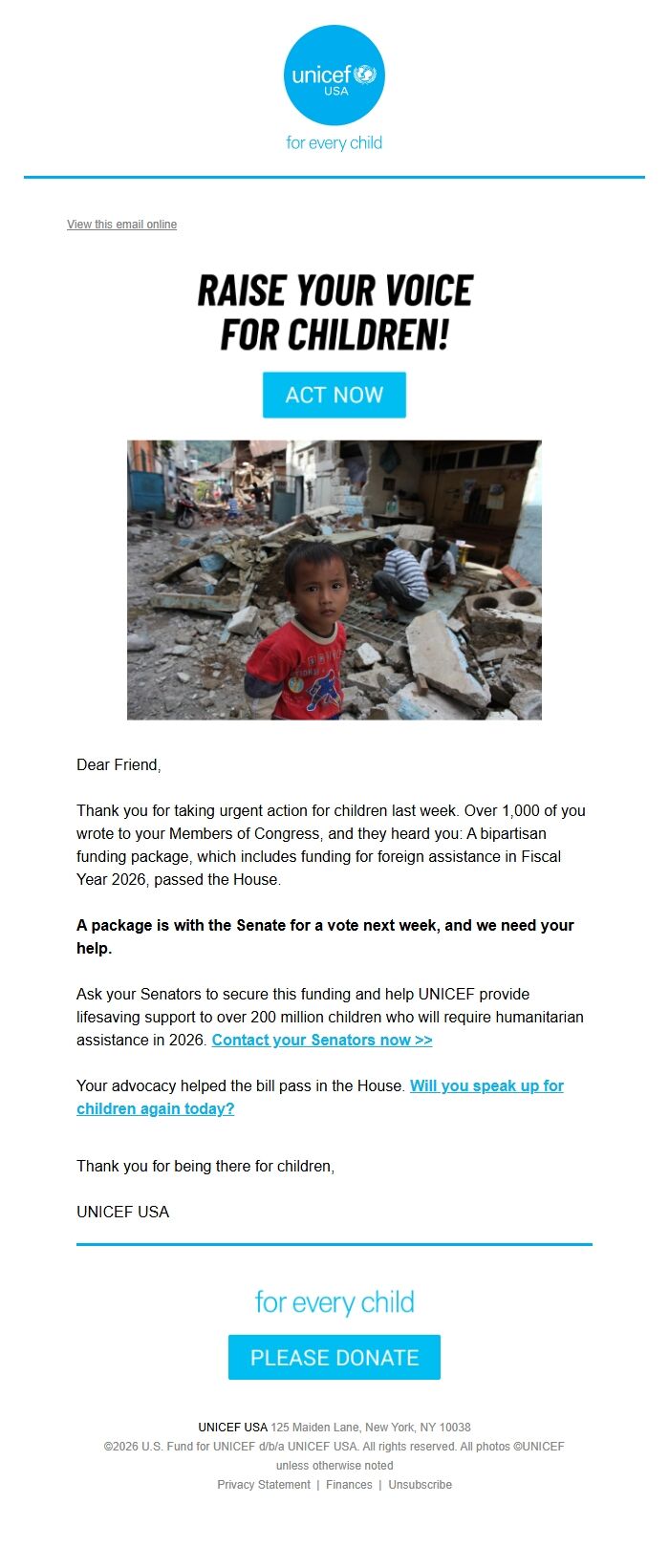 unicef USA

for every child

View this email online

RAISE YOUR VOICE FOR CHILDREN!

ACT NOW

Dear Friend,

Thank you for taking urgent action for children last week. Over 1,000 of you wrote to your Members of Congress, and they heard you: A bipartisan funding package, which includes funding for foreign assistance in Fiscal Year 2026, passed the House.

A package is with the Senate for a vote next week, and we need your help.

Ask your Senators to secure this funding and help UNICEF provide lifesaving support to over 200 million children who will require humanitarian assistance in 2026. Contact your Senators now >>

Your advocacy helped the bill pass in the House. Will you speak up for children again today?

Thank you for being there for children,

UNICEF USA

for every child

PLEASE DONATE

UNICEF USA 125 Maiden Lane, New York, NY 10038
©2026 U.S. Fund for UNICEF d/b/a UNICEF USA. All rights reserved. All photos ©UNICEF unless otherwise noted
Privacy Statement | Finances | Unsubscribe